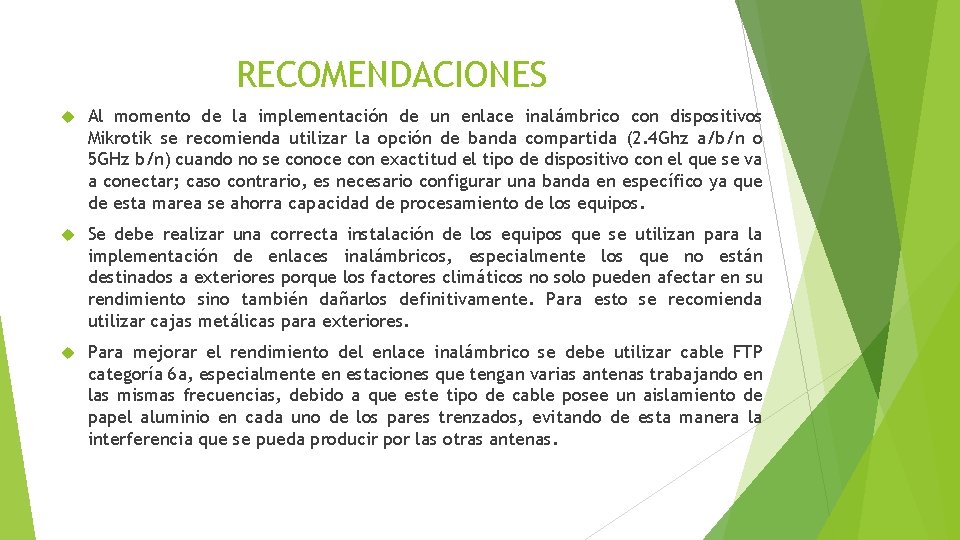 RECOMENDACIONES

Al momento de la implementación de un enlace inalámbrico con dispositivos Mikrotik se recomienda utilizar la opción de banda compartida (2.4Ghz a/b/n o 5GHz b/n) cuando no se conoce con exactitud el tipo de dispositivo con el que se va a conectar; caso contrario, es necesario configurar una banda en específico ya que de esta marea se ahorra capacidad de procesamiento de los equipos.

Se debe realizar una correcta instalación de los equipos que se utilizan para la implementación de enlaces inalámbricos, especialmente los que no están destinados a exteriores porque los factores climáticos no solo pueden afectar en su rendimiento sino también dañarlos definitivamente. Para esto se recomienda utilizar cajas metálicas para exteriores.

Para mejorar el rendimiento del enlace inalámbrico se debe utilizar cable FTP categoría 6a, especialmente en estaciones que tengan varias antenas trabajando en las mismas frecuencias, debido a que este tipo de cable posee un aislamiento de papel aluminio en cada uno de los pares trenzados, evitando de esta manera la interferencia que se pueda producir por las otras antenas.